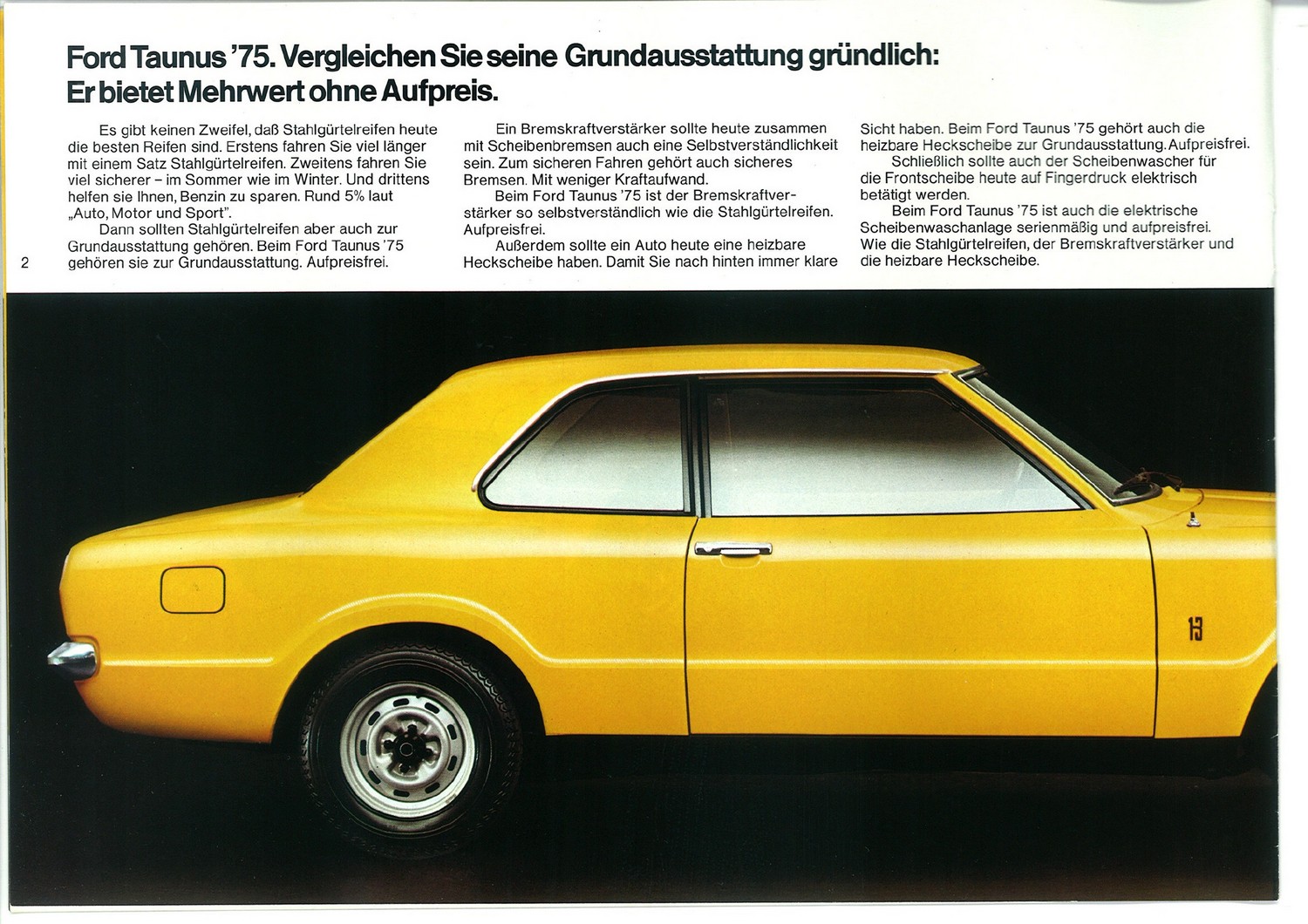 Ford Taunus '75. Vergleichen Sie seine Grundausstattung gründlich: Er bietet Mehrwert ohne Aufpreis.

Es gibt keinen Zweifel, daß Stahlgürtelreifen heute die besten Reifen sind. Erstens fahren Sie viel länger mit einem Satz Stahlgürtelreifen. Zweitens fahren Sie viel sicherer – im Sommer wie im Winter. Und drittens helfen sie Ihnen, Benzin zu sparen. Rund 5% laut „Auto, Motor und Sport".

Dann sollten Stahlgürtelreifen aber auch zur Grundausstattung gehören. Beim Ford Taunus '75 gehören sie zur Grundausstattung. Aufpreisfrei.

2

Ein Bremskraftverstärker sollte heute zusammen mit Scheibenbremsen auch eine Selbstverständlichkeit sein. Zum sicheren Fahren gehört auch sicheres Bremsen. Mit weniger Kraftaufwand.

Beim Ford Taunus '75 ist der Bremskraftverstärker so selbstverständlich wie die Stahlgürtelreifen. Aufpreisfrei.

Außerdem sollte ein Auto heute eine heizbare Heckscheibe haben. Damit Sie nach hinten immer klare Sicht haben. Beim Ford Taunus '75 gehört auch die heizbare Heckscheibe zur Grundausstattung. Aufpreisfrei.

Schließlich sollte auch der Scheibenwascher für die Frontscheibe heute auf Fingerdruck elektrisch betätigt werden.

Beim Ford Taunus '75 ist auch die elektrische Scheibenwaschanlage serienmäßig und aufpreisfrei. Wie die Stahlgürtelreifen, der Bremskraftverstärker und die heizbare Heckscheibe.

13